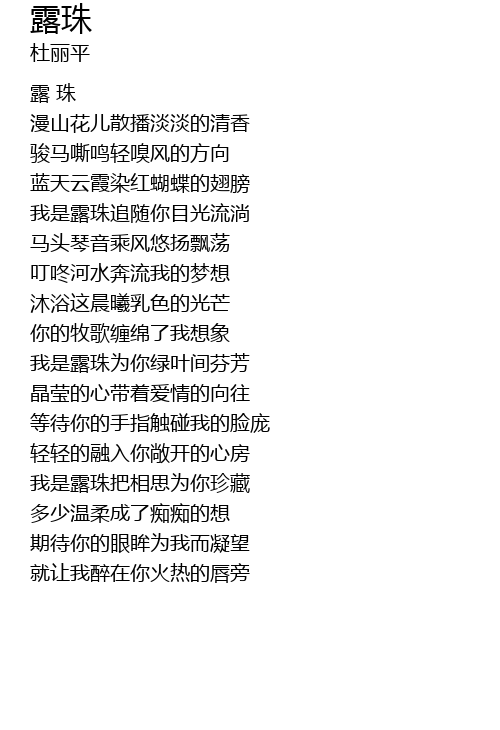 露珠
杜丽平

露 珠
漫山花儿散播淡淡的清香
骏马嘶鸣轻嗅风的方向
蓝天云霞染红蝴蝶的翅膀
我是露珠追随你目光流淌
马头琴音乘风悠扬飘荡
叮咚河水奔流我的梦想
沐浴这晨曦乳色的光芒
你的牧歌缠绵了我想象
我是露珠为你绿叶间芬芳
晶莹的心带着爱情的向往
等待你的手指触碰我的脸庞
轻轻的融入你敞开的心房
我是露珠把相思为你珍藏
多少温柔成了痴痴的想
期待你的眼眸为我而凝望
就让我醉在你火热的唇旁